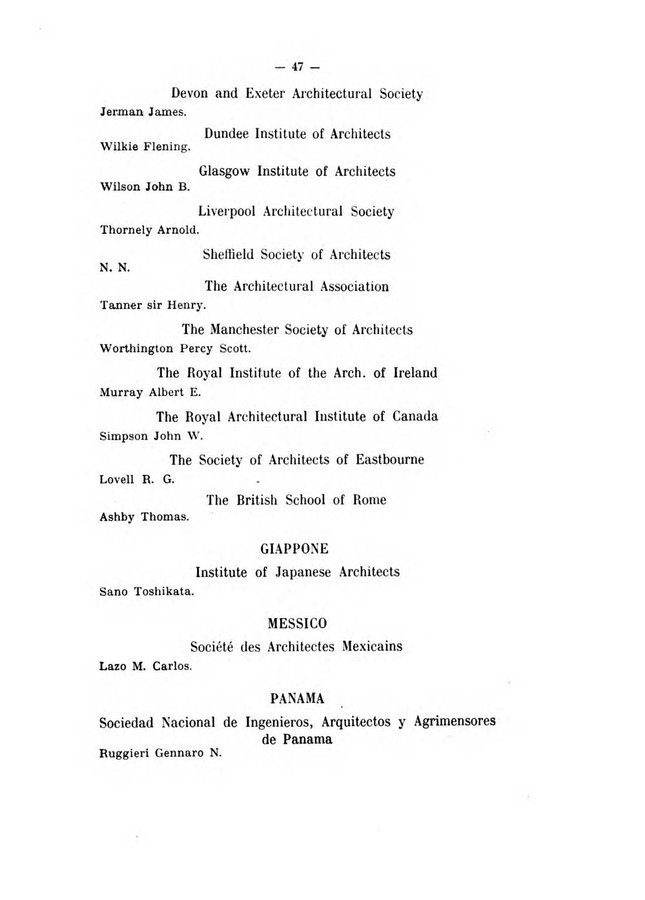 — 47 —

Devon and Exeter Architectural Society

Jerman James.

Dundee Institute of Architects

Wilkie Flening.

Glasgow Institute of Architects

Wilson John B.

Liverpool Architectural Society

Thornely Arnold.

Sheffield Society of Architects

N. N.

The Architectural Association

Tanner sir Henry.

The Manchester Society of Architects

Worthington Percy Scott.

The Royal Institute of the Arch. of Ireland

Murray Albert E.

The Royal Architectural Institute of Canada

Simpson John W.

The Society of Architects of Eastbourne

Lovell R. G.

The British School of Rome

Ashby Thomas.

GIAPPONE

Institute of Japanese Architects

Sano Toshikata.

MESSICO

Société des Architectes Mexicains

Lazo M. Carlos.

PANAMA

Sociedad Nacional de Ingenieros, Arquitectos y Agrimensores de Panama

Ruggieri Gennaro N.